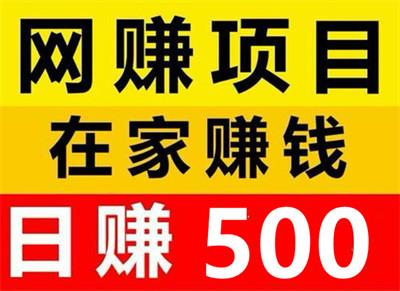 网赚项目

在家赚钱

日赚 500